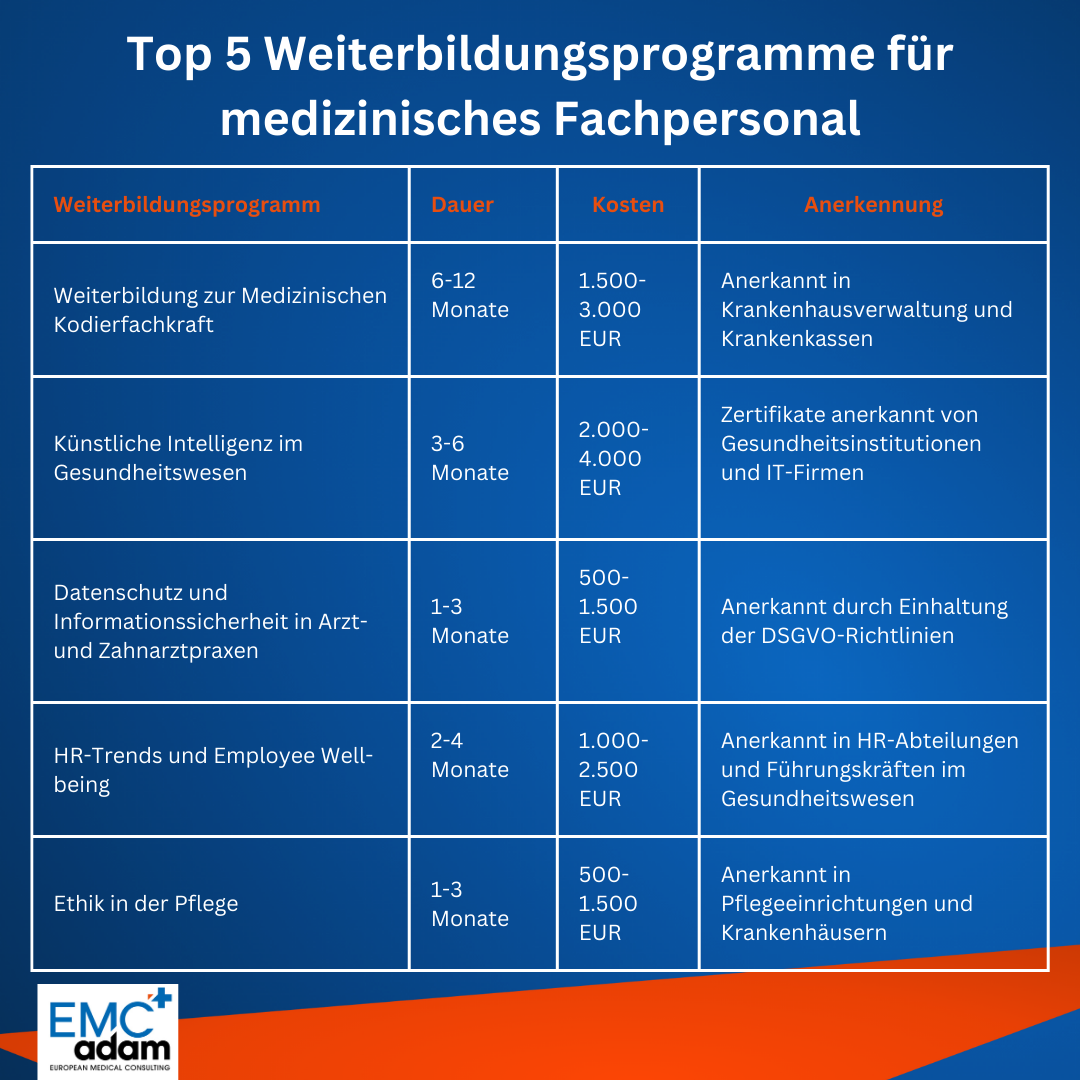 Top 5 Weiterbildungsprogramme für medizinisches Fachpersonal

| Weiterbildungsprogramm | Dauer | Kosten | Anerkennung |
|---|---|---|---|
| Weiterbildung zur Medizinischen Kodierfachkraft | 6-12 Monate | 1.500-3.000 EUR | Anerkannt in Krankenhausverwaltung und Krankenkassen |
| Künstliche Intelligenz im Gesundheitswesen | 3-6 Monate | 2.000-4.000 EUR | Zertifikate anerkannt von Gesundheitsinstitutionen und IT-Firmen |
| Datenschutz und Informationssicherheit in Arzt- und Zahnarztpraxen | 1-3 Monate | 500-1.500 EUR | Anerkannt durch Einhaltung der DSGVO-Richtlinien |
| HR-Trends und Employee Well-being | 2-4 Monate | 1.000-2.500 EUR | Anerkannt in HR-Abteilungen und Führungskräften im Gesundheitswesen |
| Ethik in der Pflege | 1-3 Monate | 500-1.500 EUR | Anerkannt in Pflegeeinrichtungen und Krankenhäusern |

EMC adam
EUROPEAN MEDICAL CONSULTING